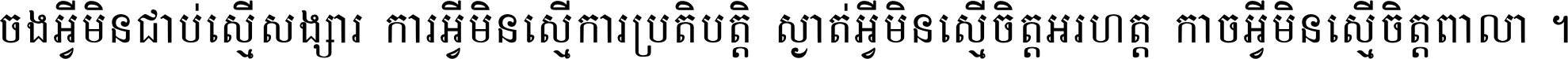 ចងអ្វីមិនជាប់ស្មើសង្សារ ការអ្វីមិនស្មើការប្រតិបត្តិ ស្ងាត់អ្វីមិនស្មើចិត្តអរហត្ត កាចអ្វីមិនស្មើចិត្តពាលា ។